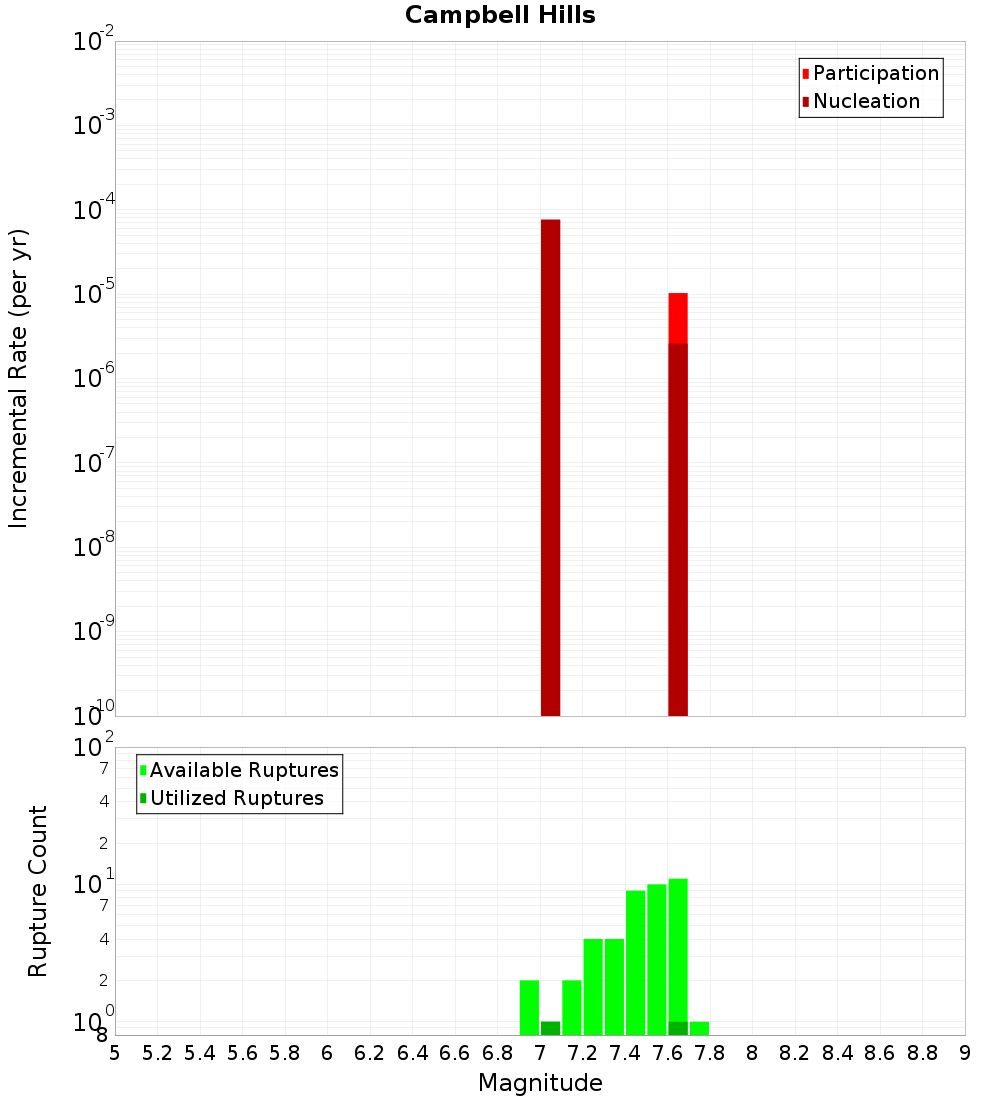 Campbell Hills

Participation
Nucleation

Incremental Rate (per yr)

$10^{-2}$
$10^{-3}$
$10^{-4}$
$10^{-5}$
$10^{-6}$
$10^{-7}$
$10^{-8}$
$10^{-9}$
$10^{-10}$

Available Ruptures
Utilized Ruptures

Rupture Count

$10^{2}$
7
4
2
$10^{1}$
7
4
2
$10^{0}$
8

5 5.2 5.4 5.6 5.8 6 6.2 6.4 6.6 6.8 7 7.2 7.4 7.6 7.8 8 8.2 8.4 8.6 8.8 9

Magnitude